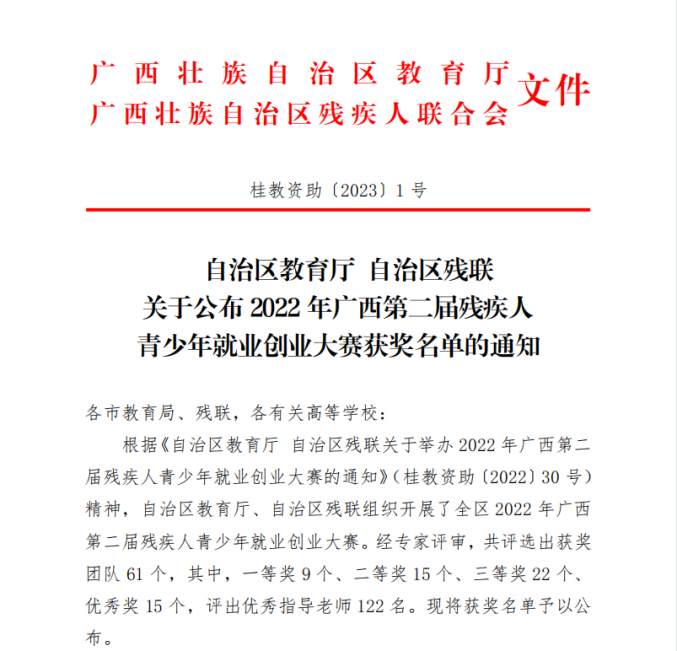 广西壮族自治区教育厅
广西壮族自治区残疾人联合会
文件

桂教资助〔2023〕1号

自治区教育厅 自治区残联
关于公布 2022 年广西第二届残疾人
青少年就业创业大赛获奖名单的通知

各市教育局、残联，各有关高等学校：

根据《自治区教育厅 自治区残联关于举办 2022 年广西第二届残疾人青少年就业创业大赛的通知》（桂教资助〔2022〕30 号）精神，自治区教育厅、自治区残联组织开展了全区 2022 年广西第二届残疾人青少年就业创业大赛。经专家评审，共评选出获奖团队 61 个，其中，一等奖 9 个、二等奖 15 个、三等奖 22 个、优秀奖 15 个，评出优秀指导老师 122 名。现将获奖名单予以公布。